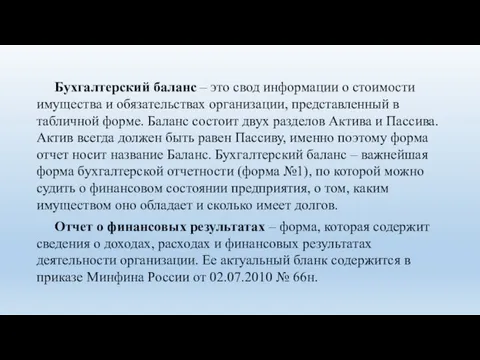 Бухгалтерский баланс – это свод информации о стоимости имущества и обязательствах организации, представленный в табличной форме. Баланс состоит двух разделов Актива и Пассива. Актив всегда должен быть равен Пассиву, именно поэтому форма отчет носит название Баланс. Бухгалтерский баланс – важнейшая форма бухгалтерской отчетности (форма №1), по которой можно судить о финансовом состоянии предприятия, о том, каким имуществом оно обладает и сколько имеет долгов.

Отчет о финансовых результатах – форма, которая содержит сведения о доходах, расходах и финансовых результатах деятельности организации. Ее актуальный бланк содержится в приказе Минфина России от 02.07.2010 № 66н.